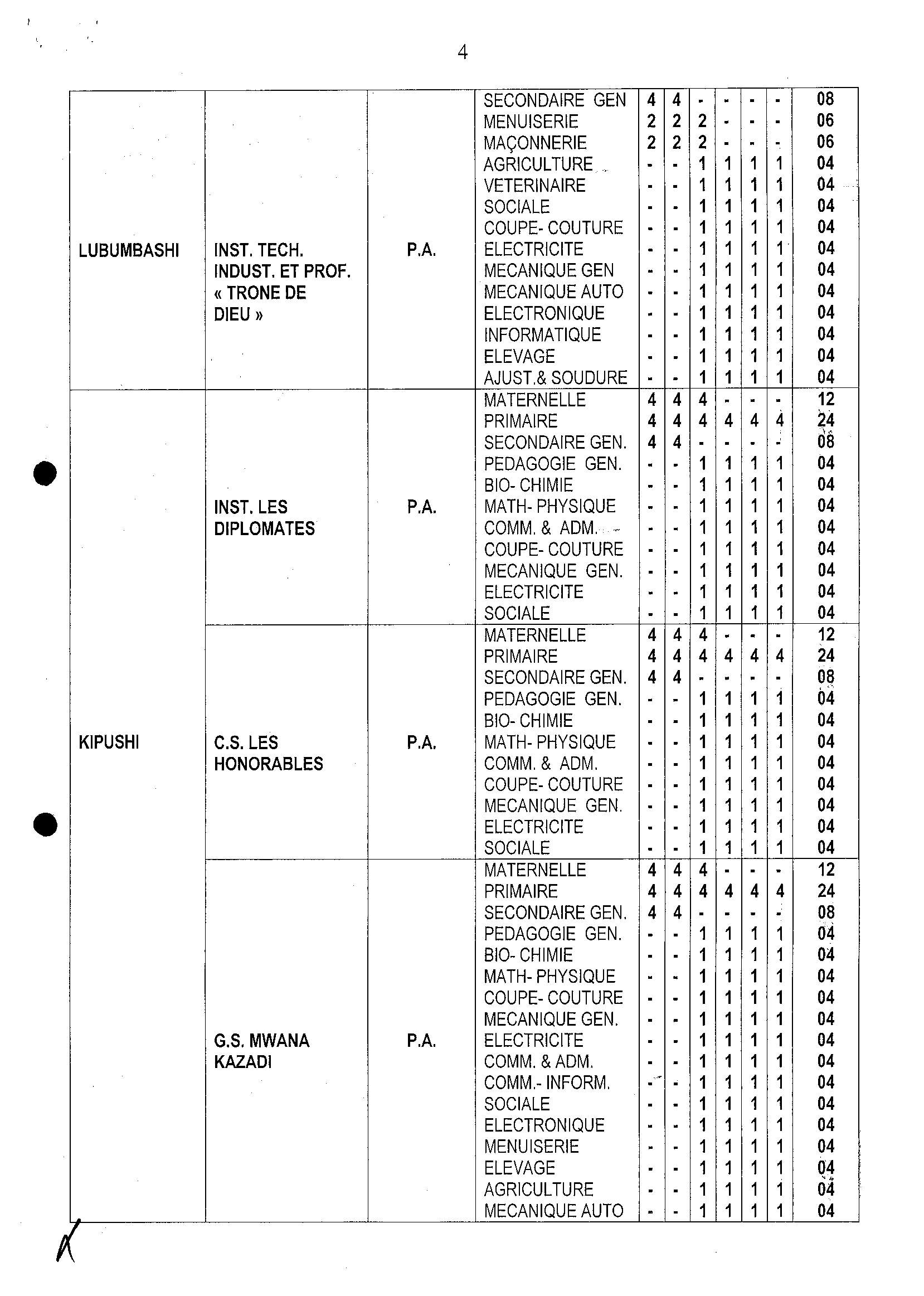 4

| | | | | | | | | | | |
|---|---|---|---|---|---|---|---|---|---|---|
| LUBUMBASHI | INST. TECH. INDUST. ET PROF. « TRONE DE DIEU » | P.A. | SECONDAIRE GEN | 4 | 4 | - | - | - | - | 08 |
| | | | MENUISERIE | 2 | 2 | 2 | - | - | - | 06 |
| | | | MAÇONNERIE | 2 | 2 | 2 | - | - | - | 06 |
| | | | AGRICULTURE | - | - | 1 | 1 | 1 | 1 | 04 |
| | | | VETERINAIRE | - | - | 1 | 1 | 1 | 1 | 04 |
| | | | SOCIALE | - | - | 1 | 1 | 1 | 1 | 04 |
| | | | COUPE- COUTURE | - | - | 1 | 1 | 1 | 1 | 04 |
| | | | ELECTRICITE | - | - | 1 | 1 | 1 | 1 | 04 |
| | | | MECANIQUE GEN | - | - | 1 | 1 | 1 | 1 | 04 |
| | | | MECANIQUE AUTO | - | - | 1 | 1 | 1 | 1 | 04 |
| | | | ELECTRONIQUE | - | - | 1 | 1 | 1 | 1 | 04 |
| | | | INFORMATIQUE | - | - | 1 | 1 | 1 | 1 | 04 |
| | | | ELEVAGE | - | - | 1 | 1 | 1 | 1 | 04 |
| | | | AJUST.& SOUDURE | - | - | 1 | 1 | 1 | 1 | 04 |
| KIPUSHI | INST. LES DIPLOMATES | P.A. | MATERNELLE | 4 | 4 | 4 | - | - | - | 12 |
| | | | PRIMAIRE | 4 | 4 | 4 | 4 | 4 | 4 | 24 |
| | | | SECONDAIRE GEN. | 4 | 4 | - | - | - | - | 08 |
| | | | PEDAGOGIE GEN. | - | - | 1 | 1 | 1 | 1 | 04 |
| | | | BIO- CHIMIE | - | - | 1 | 1 | 1 | 1 | 04 |
| | | | MATH- PHYSIQUE | - | - | 1 | 1 | 1 | 1 | 04 |
| | | | COMM. & ADM. | - | - | 1 | 1 | 1 | 1 | 04 |
| | | | COUPE- COUTURE | - | - | 1 | 1 | 1 | 1 | 04 |
| | | | MECANIQUE GEN. | - | - | 1 | 1 | 1 | 1 | 04 |
| | | | ELECTRICITE | - | - | 1 | 1 | 1 | 1 | 04 |
| | | | SOCIALE | - | - | 1 | 1 | 1 | 1 | 04 |
| | C.S. LES HONORABLES | P.A. | MATERNELLE | 4 | 4 | 4 | - | - | - | 12 |
| | | | PRIMAIRE | 4 | 4 | 4 | 4 | 4 | 4 | 24 |
| | | | SECONDAIRE GEN. | 4 | 4 | - | - | - | - | 08 |
| | | | PEDAGOGIE GEN. | - | - | 1 | 1 | 1 | 1 | 04 |
| | | | BIO- CHIMIE | - | - | 1 | 1 | 1 | 1 | 04 |
| | | | MATH- PHYSIQUE | - | - | 1 | 1 | 1 | 1 | 04 |
| | | | COMM. & ADM. | - | - | 1 | 1 | 1 | 1 | 04 |
| | | | COUPE- COUTURE | - | - | 1 | 1 | 1 | 1 | 04 |
| | | | MECANIQUE GEN. | - | - | 1 | 1 | 1 | 1 | 04 |
| | | | ELECTRICITE | - | - | 1 | 1 | 1 | 1 | 04 |
| | | | SOCIALE | - | - | 1 | 1 | 1 | 1 | 04 |
| | G.S. MWANA KAZADI | P.A. | MATERNELLE | 4 | 4 | 4 | - | - | - | 12 |
| | | | PRIMAIRE | 4 | 4 | 4 | 4 | 4 | 4 | 24 |
| | | | SECONDAIRE GEN. | 4 | 4 | - | - | - | - | 08 |
| | | | PEDAGOGIE GEN. | - | - | 1 | 1 | 1 | 1 | 04 |
| | | | BIO- CHIMIE | - | - | 1 | 1 | 1 | 1 | 04 |
| | | | MATH- PHYSIQUE | - | - | 1 | 1 | 1 | 1 | 04 |
| | | | COUPE- COUTURE | - | - | 1 | 1 | 1 | 1 | 04 |
| | | | MECANIQUE GEN. | - | - | 1 | 1 | 1 | 1 | 04 |
| | | | ELECTRICITE | - | - | 1 | 1 | 1 | 1 | 04 |
| | | | COMM. & ADM. | - | - | 1 | 1 | 1 | 1 | 04 |
| | | | COMM.- INFORM. | - | - | 1 | 1 | 1 | 1 | 04 |
| | | | SOCIALE | - | - | 1 | 1 | 1 | 1 | 04 |
| | | | ELECTRONIQUE | - | - | 1 | 1 | 1 | 1 | 04 |
| | | | MENUISERIE | - | - | 1 | 1 | 1 | 1 | 04 |
| | | | ELEVAGE | - | - | 1 | 1 | 1 | 1 | 04 |
| | | | AGRICULTURE | - | - | 1 | 1 | 1 | 1 | 04 |
| | | | MECANIQUE AUTO | - | - | 1 | 1 | 1 | 1 | 04 |